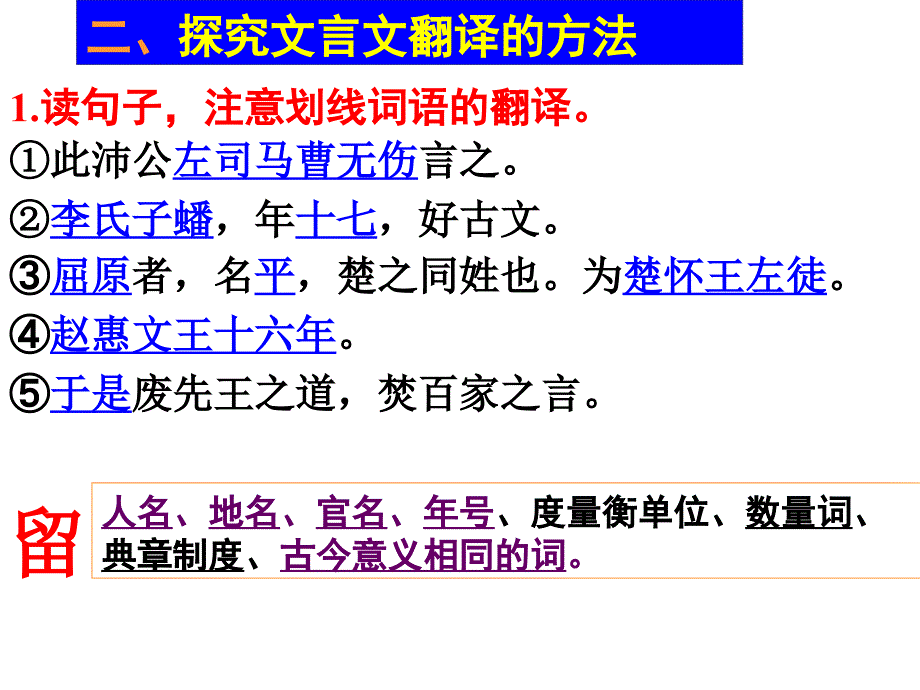 二、探究文言文翻译的方法

1.读句子，注意划线词语的翻译。

①此沛公左司马曹无伤言之。

②李氏子蟠，年十七，好古文。

③屈原者，名平，楚之同姓也。为楚怀王左徒。

④赵惠文王十六年。

⑤于是废先王之道，焚百家之言。

留

人名、地名、官名、年号、度量衡单位、数量词、典章制度、古今意义相同的词。